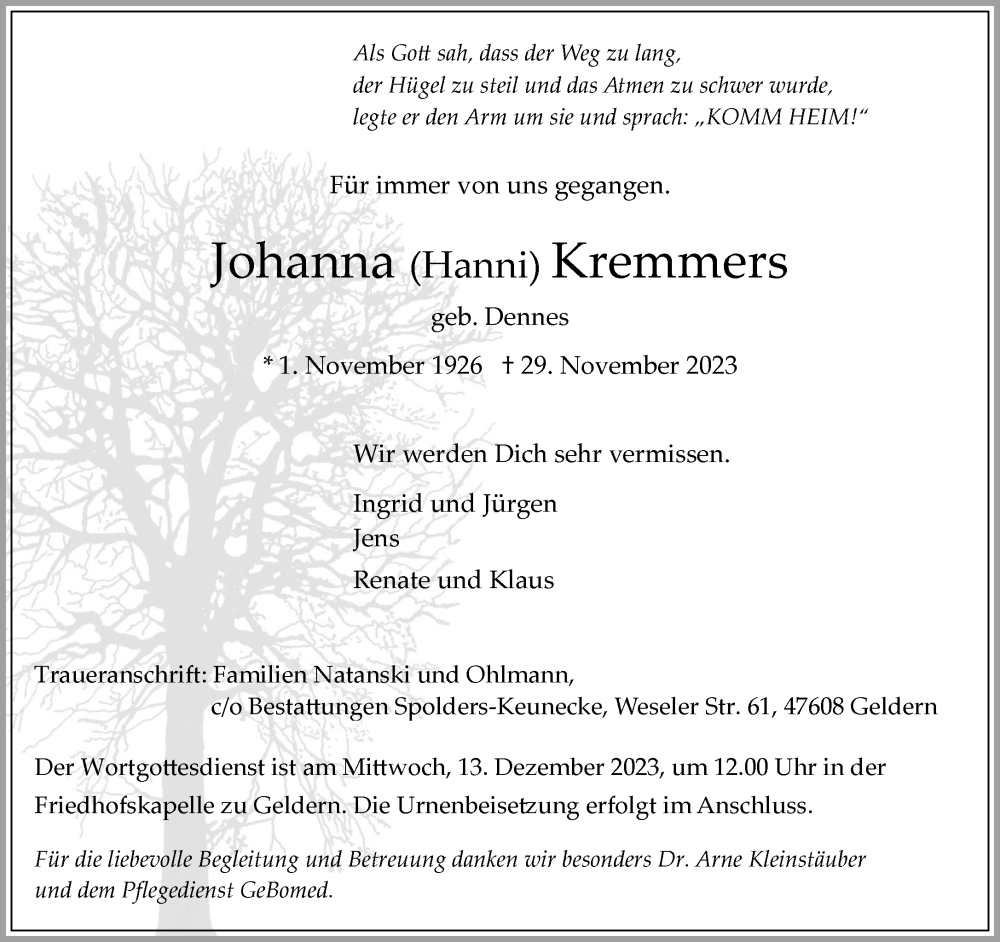 Als Gott sah, dass der Weg zu lang,
der Hügel zu steil und das Atmen zu schwer wurde,
legte er den Arm um sie und sprach: „KOMM HEIM!“

Für immer von uns gegangen.

Johanna (Hanni) Kremmers

geb. Dennes

* 1. November 1926 † 29. November 2023

Wir werden Dich sehr vermissen.

Ingrid und Jürgen
Jens
Renate und Klaus

Traueranschrift: Familien Natanski und Ohlmann,
c/o Bestattungen Spolders-Keunecke, Weseler Str. 61, 47608 Geldern

Der Wortgottesdienst ist am Mittwoch, 13. Dezember 2023, um 12.00 Uhr in der Friedhofskapelle zu Geldern. Die Urnenbeisetzung erfolgt im Anschluss.

Für die liebevolle Begleitung und Betreuung danken wir besonders Dr. Arne Kleinstäuber und dem Pflegedienst GeBomed.